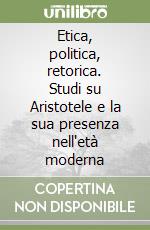 unilibro

Etica, politica, retorica. Studi su Aristotele e la sua presenza nell'età moderna

COPERTINA NON DISPONIBILE